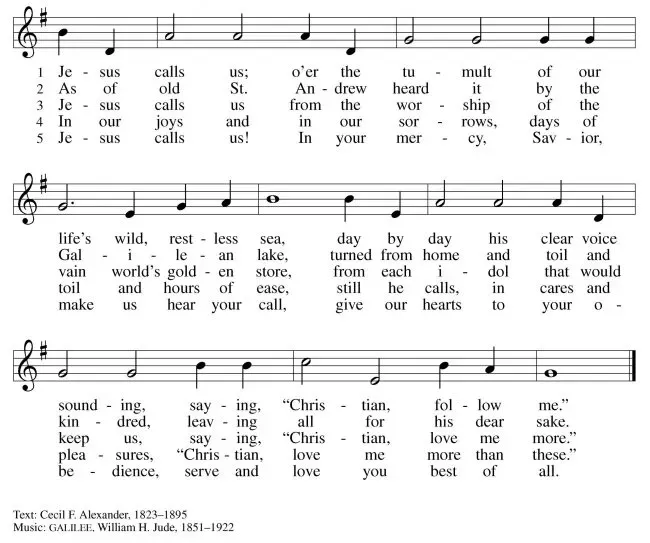 1 Je - sus calls us; o'er the tu - mult of our
2 As of old St. An - drew heard it by the
3 Je - sus calls us from the wor - ship of the
4 In our joys and in our sor - rows, days of
5 Je - sus calls us! In your mer - cy, Sav - ior,

life's wild, rest - less sea, day by day his clear voice
Gal - i - le - an lake, turned from home and toil and
vain world's gold - en store, from each i - dol that would
toil and hours of ease, still he calls, in cares and
make us hear your call, give our hearts to your o -

sound - ing, say - ing, "Chris - tian, fol - low me."
kin - dred, leav - ing all for his dear sake.
keep us, say - ing, "Chris - tian, love me more."
plea - sures, "Chris - tian, love me more than these."
be - dience, serve and love you best of all.

Text: Cecil F. Alexander, 1823–1895
Music: GALILEE, William H. Jude, 1851–1922